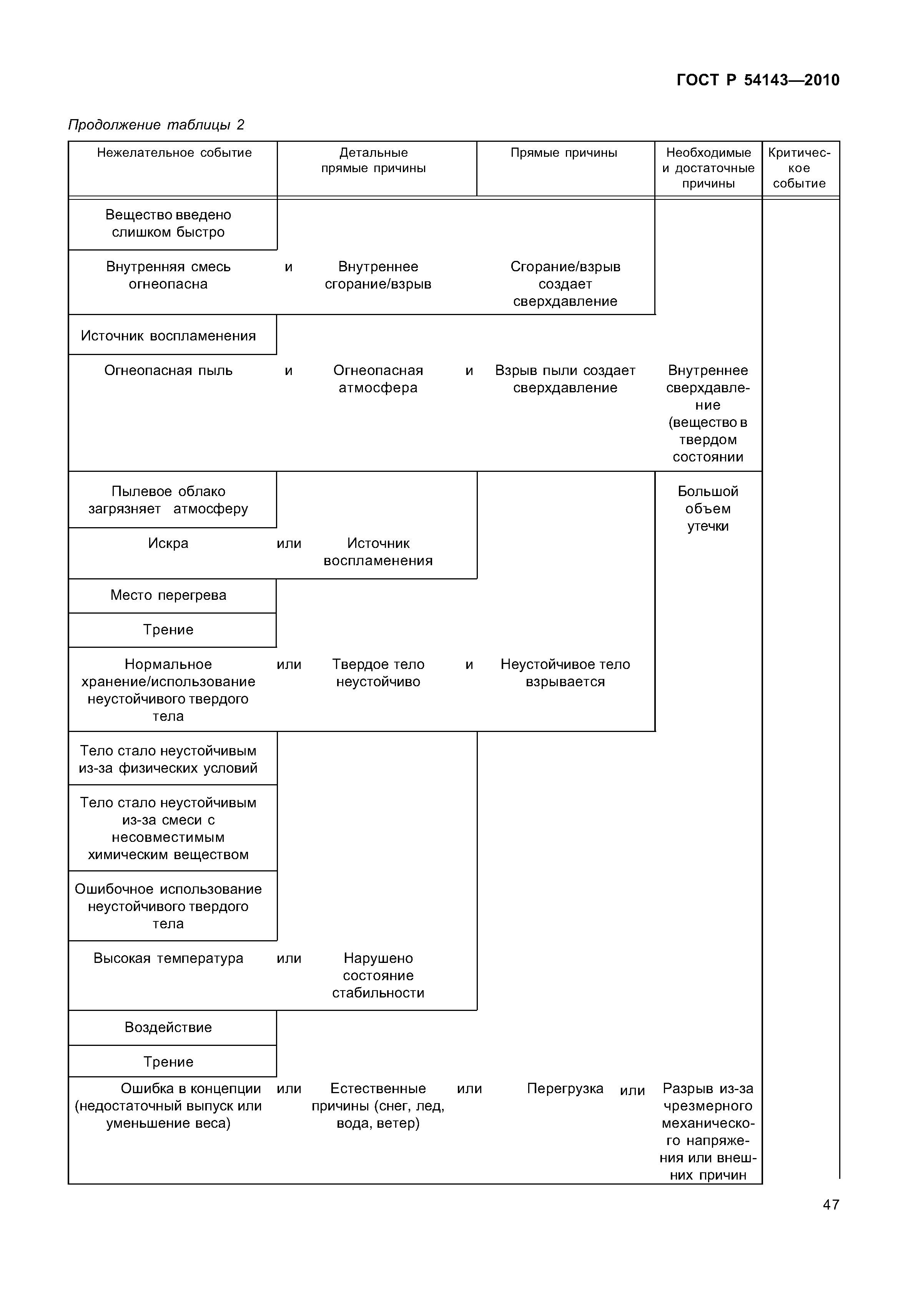 ГОСТ Р 54143—2010

Продолжение таблицы 2

| Нежелательное событие | | Детальные прямые причины | | Прямые причины | | Необходимые и достаточные причины | Критическое событие |
|---|---|---|---|---|---|---|---|
| Вещество введено слишком быстро | | | | | | | |
| Внутренняя смесь огнеопасна | и | Внутреннее сгорание/взрыв | | Сгорание/взрыв создает сверхдавление | | | |
| Источник воспламенения | | | | | | | |
| Огнеопасная пыль | и | Огнеопасная атмосфера | и | Взрыв пыли создает сверхдавление | | Внутреннее сверхдавление (вещество в твердом состоянии | |
| Пылевое облако загрязняет атмосферу | | | | | | Большой объем утечки | |
| Искра | или | Источник воспламенения | | | | | |
| Место перегрева | | | | | | | |
| Трение | | | | | | | |
| Нормальное хранение/использование неустойчивого твердого тела | или | Твердое тело неустойчиво | и | Неустойчивое тело взрывается | | | |
| Тело стало неустойчивым из-за физических условий | | | | | | | |
| Тело стало неустойчивым из-за смеси с несовместимым химическим веществом | | | | | | | |
| Ошибочное использование неустойчивого твердого тела | | | | | | | |
| Высокая температура | или | Нарушено состояние стабильности | | | | | |
| Воздействие | | | | | | | |
| Трение | | | | | | | |
| Ошибка в концепции (недостаточный выпуск или уменьшение веса) | или | Естественные причины (снег, лед, вода, ветер) | или | Перегрузка | или | Разрыв из-за чрезмерного механического напряжения или внешних причин | |

47